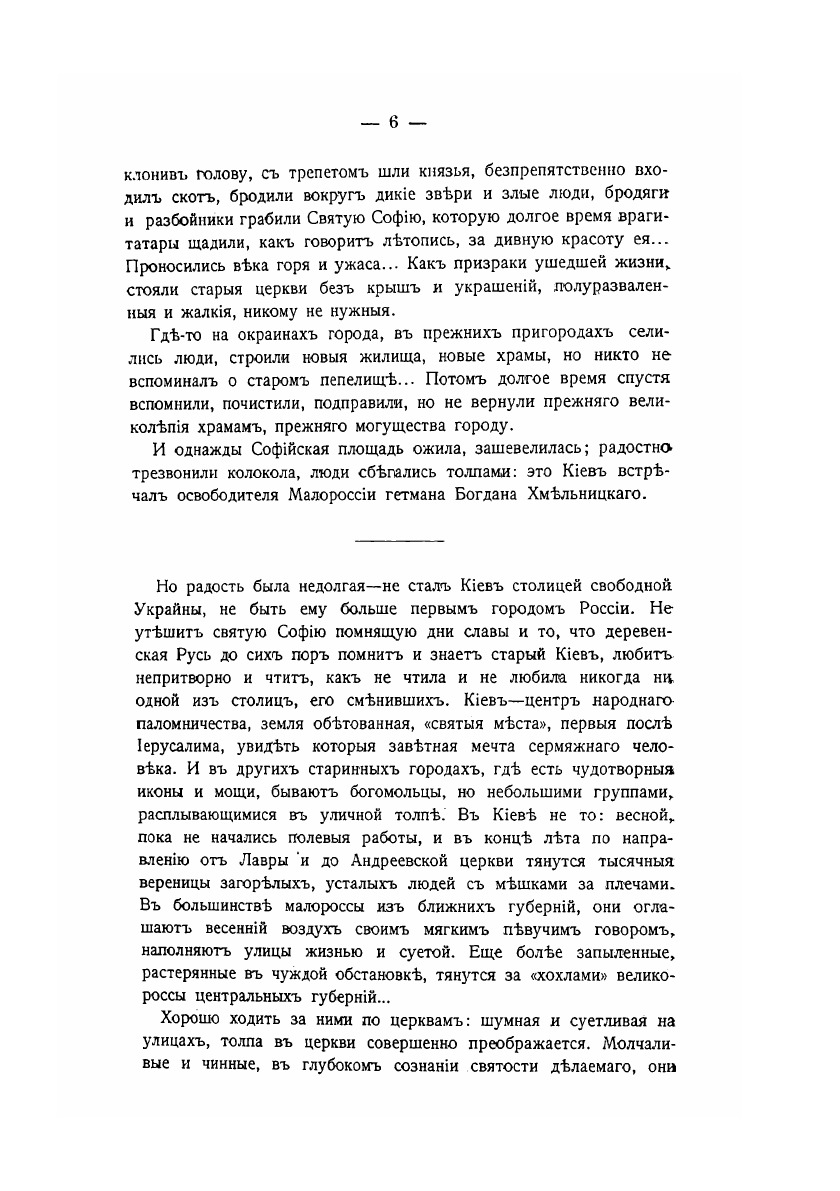 — 6 —

клонивъ голову, съ трепетомъ шли князья, безпрепятственно входилъ скотъ, бродили вокругъ дикіе звѣри и злые люди, бродяги и разбойники грабили Святую Софію, которую долгое время враги-татары щадили, какъ говоритъ лѣтопись, за дивную красоту ея... Проносились вѣка горя и ужаса... Какъ призраки ушедшей жизни, стояли старыя церкви безъ крышъ и украшеній, полуразваленныя и жалкія, никому не нужныя.

Гдѣ-то на окраинахъ города, въ прежнихъ пригородахъ селились люди, строили новыя жилища, новые храмы, но никто не вспоминалъ о старомъ пепелищѣ... Потомъ долгое время спустя вспомнили, почистили, подправили, но не вернули прежняго великолѣпія храмамъ, прежняго могущества городу.

И однажды Софійская площадь ожила, зашевелилась; радостно трезвонили колокола, люди сбѣгались толпами: это Кіевъ встрѣчалъ освободителя Малороссіи гетмана Богдана Хмѣльницкаго.

Но радость была недолгая—не сталъ Кіевъ столицей свободной Украйны, не быть ему больше первымъ городомъ Россіи. Не утѣшитъ святую Софію помнящую дни славы и то, что деревенская Русь до сихъ поръ помнитъ и знаетъ старый Кіевъ, любитъ непритворно и чтитъ, какъ не чтила и не любила никогда ни одной изъ столицъ, его смѣнившихъ. Кіевъ—центръ народнаго паломничества, земля обѣтованная, «святыя мѣста», первыя послѣ Іерусалима, увидѣть которыя завѣтная мечта сермяжнаго человѣка. И въ другихъ старинныхъ городахъ, гдѣ есть чудотворныя иконы и мощи, бываютъ богомольцы, но небольшими группами, расплывающимися въ уличной толпѣ. Въ Кіевѣ не то: весной, пока не начались полевыя работы, и въ концѣ лѣта по направленію отъ Лавры и до Андреевской церкви тянутся тысячныя вереницы загорѣлыхъ, усталыхъ людей съ мѣшками за плечами. Въ большинствѣ малороссы изъ ближнихъ губерній, они оглашаютъ весенній воздухъ своимъ мягкимъ пѣвучимъ говоромъ, наполняютъ улицы жизнью и суетой. Еще болѣе запыленные, растерянные въ чуждой обстановкѣ, тянутся за «хохлами» великороссы центральныхъ губерній...

Хорошо ходить за ними по церквамъ: шумная и суетливая на улицахъ, толпа въ церкви совершенно преображается. Молчаливые и чинные, въ глубокомъ сознаніи святости дѣлаемаго, они